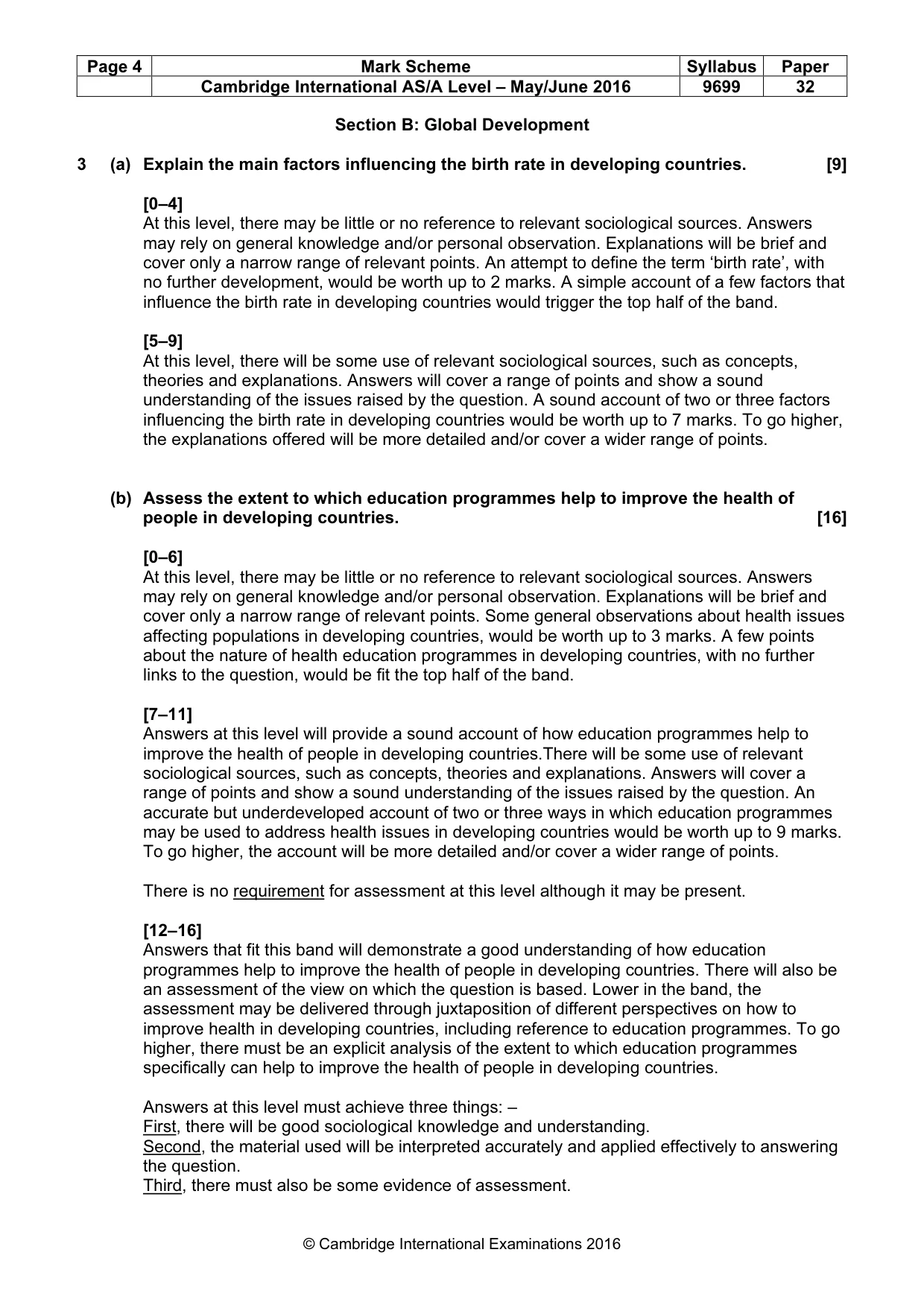 | Page 4 | Mark Scheme | Syllabus | Paper |
|---|---|---|---|
| | Cambridge International AS/A Level – May/June 2016 | 9699 | 32 |

Section B: Global Development

3 (a) Explain the main factors influencing the birth rate in developing countries. [9]

[0–4]
At this level, there may be little or no reference to relevant sociological sources. Answers may rely on general knowledge and/or personal observation. Explanations will be brief and cover only a narrow range of relevant points. An attempt to define the term 'birth rate', with no further development, would be worth up to 2 marks. A simple account of a few factors that influence the birth rate in developing countries would trigger the top half of the band.

[5–9]
At this level, there will be some use of relevant sociological sources, such as concepts, theories and explanations. Answers will cover a range of points and show a sound understanding of the issues raised by the question. A sound account of two or three factors influencing the birth rate in developing countries would be worth up to 7 marks. To go higher, the explanations offered will be more detailed and/or cover a wider range of points.

(b) Assess the extent to which education programmes help to improve the health of people in developing countries. [16]

[0–6]
At this level, there may be little or no reference to relevant sociological sources. Answers may rely on general knowledge and/or personal observation. Explanations will be brief and cover only a narrow range of relevant points. Some general observations about health issues affecting populations in developing countries, would be worth up to 3 marks. A few points about the nature of health education programmes in developing countries, with no further links to the question, would be fit the top half of the band.

[7–11]
Answers at this level will provide a sound account of how education programmes help to improve the health of people in developing countries.There will be some use of relevant sociological sources, such as concepts, theories and explanations. Answers will cover a range of points and show a sound understanding of the issues raised by the question. An accurate but underdeveloped account of two or three ways in which education programmes may be used to address health issues in developing countries would be worth up to 9 marks. To go higher, the account will be more detailed and/or cover a wider range of points.

There is no requirement for assessment at this level although it may be present.

[12–16]
Answers that fit this band will demonstrate a good understanding of how education programmes help to improve the health of people in developing countries. There will also be an assessment of the view on which the question is based. Lower in the band, the assessment may be delivered through juxtaposition of different perspectives on how to improve health in developing countries, including reference to education programmes. To go higher, there must be an explicit analysis of the extent to which education programmes specifically can help to improve the health of people in developing countries.

Answers at this level must achieve three things: –
First, there will be good sociological knowledge and understanding.
Second, the material used will be interpreted accurately and applied effectively to answering the question.
Third, there must also be some evidence of assessment.

© Cambridge International Examinations 2016